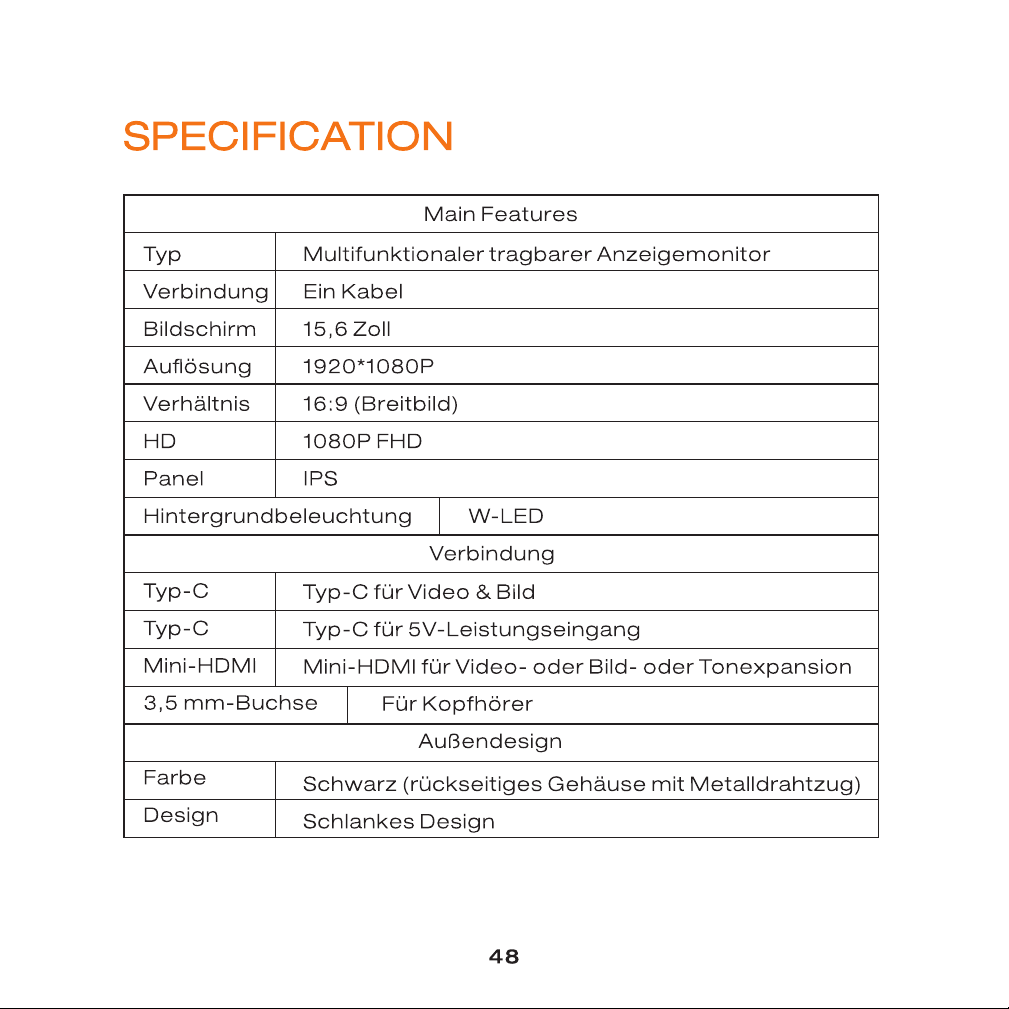 SPECIFICATION

| Main Features | |
|---|---|
| Typ | Multifunktionaler tragbarer Anzeigemonitor |
| Verbindung | Ein Kabel |
| Bildschirm | 15,6 Zoll |
| Auflösung | 1920*1080P |
| Verhältnis | 16:9 (Breitbild) |
| HD | 1080P FHD |
| Panel | IPS |
| Hintergrundbeleuchtung | W-LED |
| Verbindung | |
| Typ-C | Typ-C für Video & Bild |
| Typ-C | Typ-C für 5V-Leistungseingang |
| Mini-HDMI | Mini-HDMI für Video- oder Bild- oder Tonexpansion |
| 3,5 mm-Buchse | Für Kopfhörer |
| Außendesign | |
| Farbe | Schwarz (rückseitiges Gehäuse mit Metalldrahtzug) |
| Design | Schlankes Design |

48